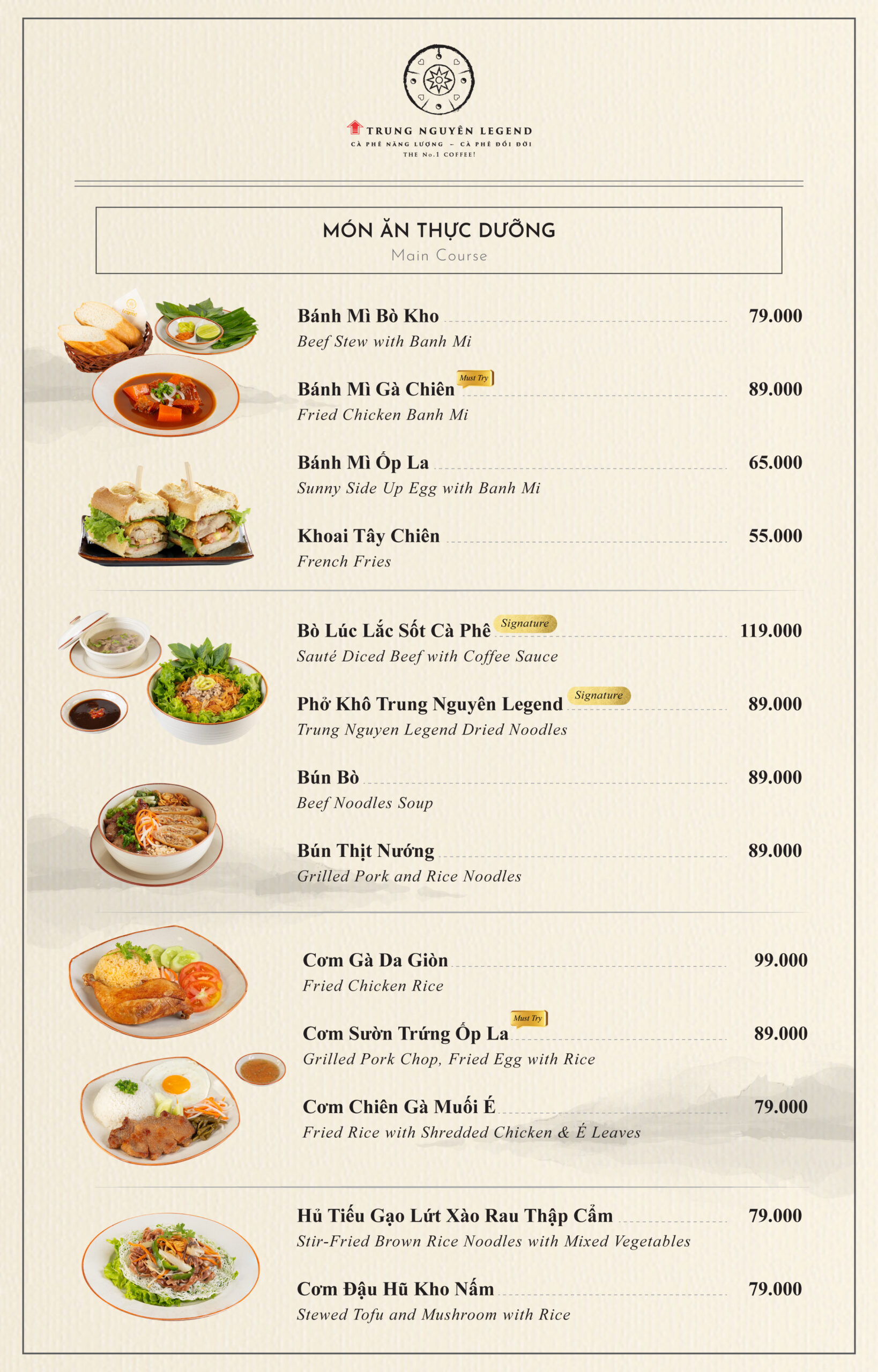 TRUNG NGUYÊN LEGEND
CÀ PHÊ NĂNG LƯỢNG – CÀ PHÊ ĐỔI ĐỜI
THE No.1 COFFEE!

MÓN ĂN THỰC DƯỠNG
Main Course

Bánh Mì Bò Kho 79.000
Beef Stew with Banh Mi

Bánh Mì Gà Chiên Must Try 89.000
Fried Chicken Banh Mi

Bánh Mì Ốp La 65.000
Sunny Side Up Egg with Banh Mi

Khoai Tây Chiên 55.000
French Fries

Bò Lúc Lắc Sốt Cà Phê Signature 119.000
Sauté Diced Beef with Coffee Sauce

Phở Khô Trung Nguyên Legend Signature 89.000
Trung Nguyen Legend Dried Noodles

Bún Bò 89.000
Beef Noodles Soup

Bún Thịt Nướng 89.000
Grilled Pork and Rice Noodles

Cơm Gà Da Giòn 99.000
Fried Chicken Rice

Cơm Sườn Trứng Ốp La Must Try 89.000
Grilled Pork Chop, Fried Egg with Rice

Cơm Chiên Gà Muối É 79.000
Fried Rice with Shredded Chicken & É Leaves

Hủ Tiếu Gạo Lứt Xào Rau Thập Cẩm 79.000
Stir-Fried Brown Rice Noodles with Mixed Vegetables

Cơm Đậu Hũ Kho Nấm 79.000
Stewed Tofu and Mushroom with Rice